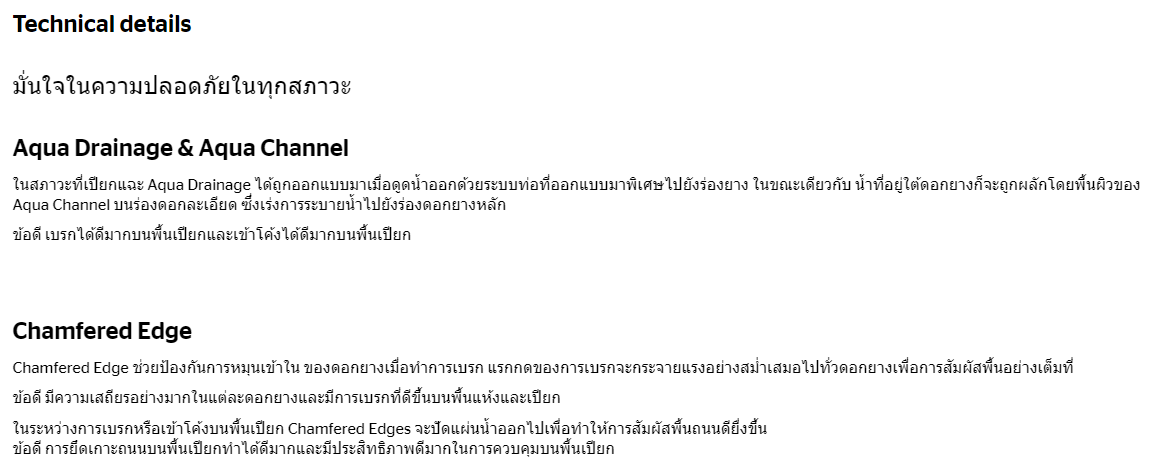 Technical details

มั่นใจในความปลอดภัยในทุกสภาวะ

Aqua Drainage & Aqua Channel

ในสภาวะที่เปียกแฉะ Aqua Drainage ได้ถูกออกแบบมาเมื่อดูดน้ำออกด้วยระบบท่อที่ออกแบบมาพิเศษไปยังร่องยาง ในขณะเดียวกับ น้ำที่อยู่ใต้ดอกยางก็จะถูกผลักโดยพื้นผิวของ Aqua Channel บนร่องดอกละเอียด ซึ่งเร่งการระบายน้ำไปยังร่องดอกยางหลัก

ข้อดี เบรกได้ดีมากบนพื้นเปียกและเข้าโค้งได้ดีมากบนพื้นเปียก

Chamfered Edge

Chamfered Edge ช่วยป้องกันการหมุนเข้าใน ของดอกยางเมื่อทำการเบรก แรกกดของการเบรกจะกระจายแรงอย่างสม่ำเสมอไปทั่วดอกยางเพื่อการสัมผัสพื้นอย่างเต็มที่

ข้อดี มีความเสถียรอย่างมากในแต่ละดอกยางและมีการเบรกที่ดีขึ้นบนพื้นแห้งและเปียก

ในระหว่างการเบรกหรือเข้าโค้งบนพื้นเปียก Chamfered Edges จะปัดแผ่นน้ำออกไปเพื่อทำให้การสัมผัสพื้นถนนดียิ่งขึ้น
ข้อดี การยึดเกาะถนนบนพื้นเปียกทำได้ดีมากและมีประสิทธิภาพดีมากในการควบคุมบนพื้นเปียก